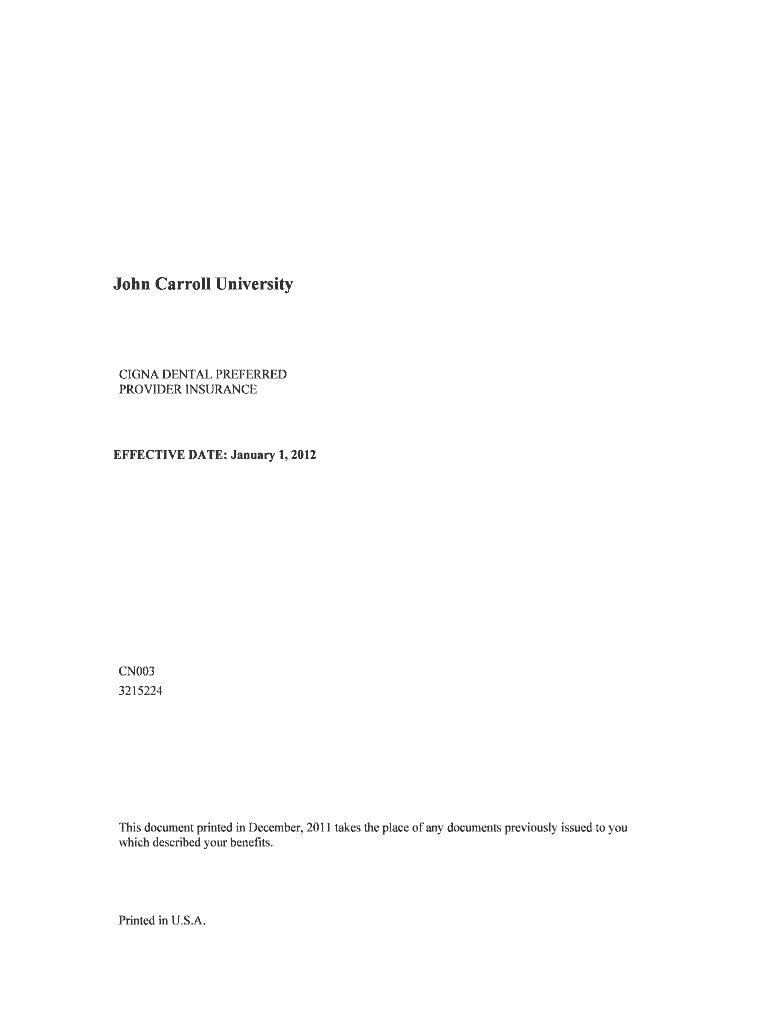 John Carroll University

CIGNA DENTAL PREFERRED PROVIDER INSURANCE

EFFECTIVE DATE: January 1, 2012

CN003
3215224

This document printed in December, 2011 takes the place of any documents previously issued to you which described your benefits.

Printed in U.S.A.